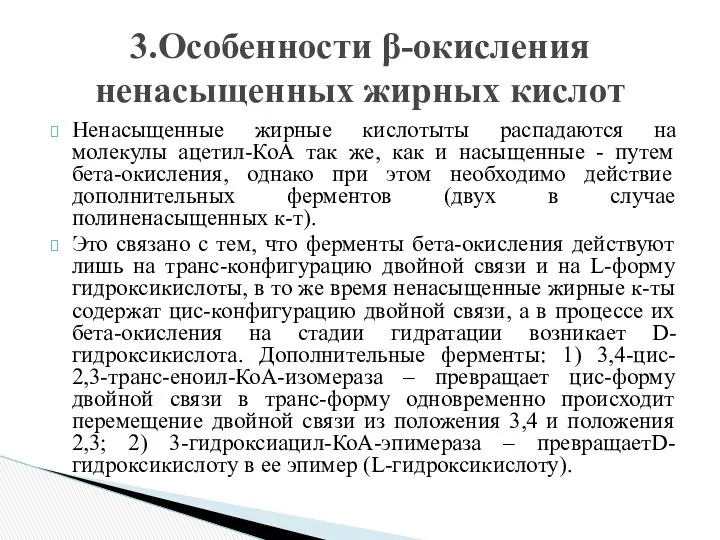 3.Особенности β-окисления ненасыщенных жирных кислот

Ненасыщенные жирные кислотыты распадаются на молекулы ацетил-КоА так же, как и насыщенные - путем бета-окисления, однако при этом необходимо действие дополнительных ферментов (двух в случае полиненасыщенных к-т).

Это связано с тем, что ферменты бета-окисления действуют лишь на транс-конфигурацию двойной связи и на L-форму гидроксикислоты, в то же время ненасыщенные жирные к-ты содержат цис-конфигурацию двойной связи, а в процессе их бета-окисления на стадии гидратации возникает D-гидроксикислота. Дополнительные ферменты: 1) 3,4-цис-2,3-транс-еноил-КоА-изомераза – превращает цис-форму двойной связи в транс-форму одновременно происходит перемещение двойной связи из положения 3,4 и положения 2,3; 2) 3-гидроксиацил-КоА-эпимераза – превращаетD-гидроксикислоту в ее эпимер (L-гидроксикислоту).